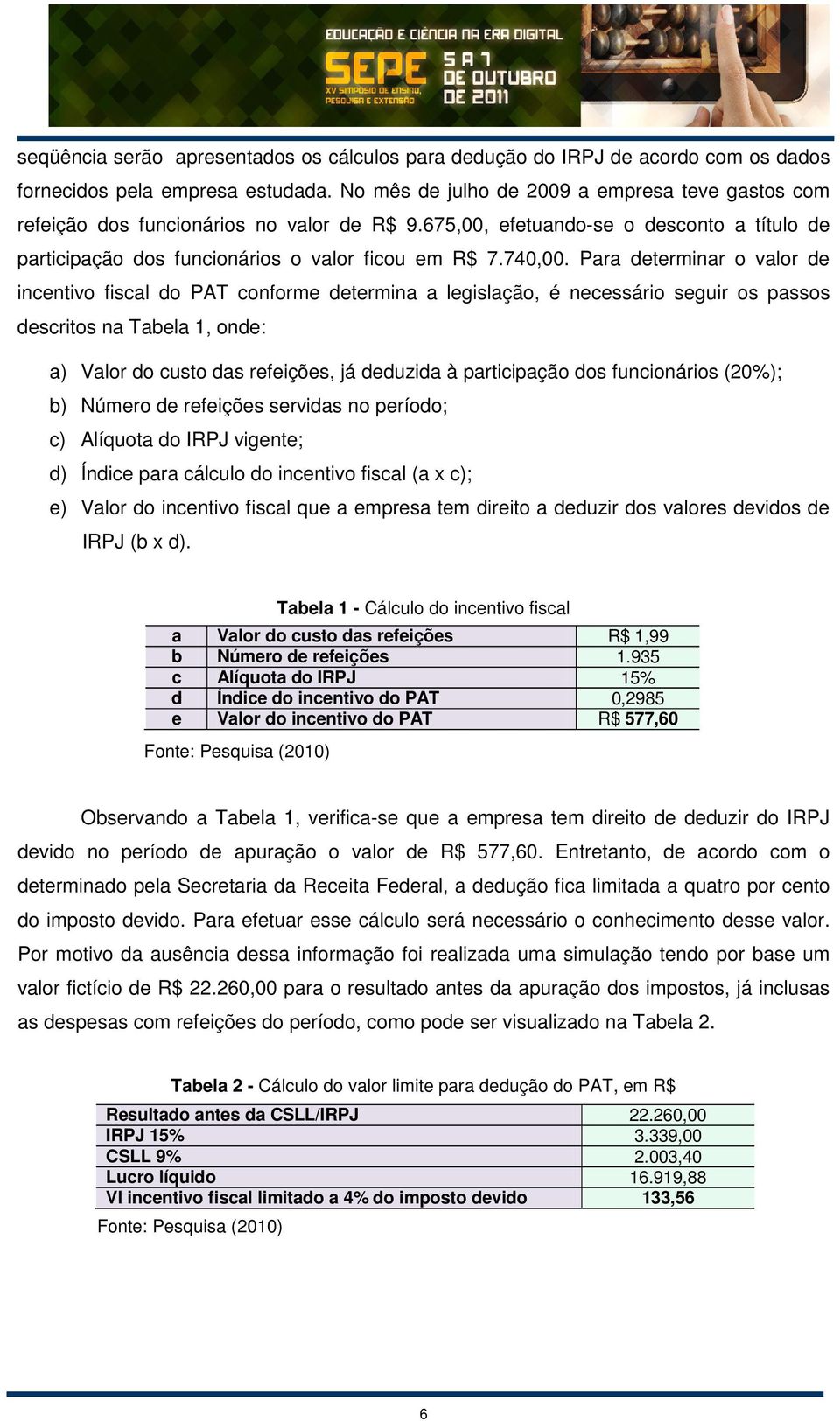 EDUCAÇÃO E CIÊNCIA NA ERA DIGITAL
SEPE XV SIMPÓSIO DE ENSINO, PESQUISA E EXTENSÃO
5 A 7 DE OUTUBRO DE 2011

seqüência serão apresentados os cálculos para dedução do IRPJ de acordo com os dados fornecidos pela empresa estudada. No mês de julho de 2009 a empresa teve gastos com refeição dos funcionários no valor de R$ 9.675,00, efetuando-se o desconto a título de participação dos funcionários o valor ficou em R$ 7.740,00. Para determinar o valor de incentivo fiscal do PAT conforme determina a legislação, é necessário seguir os passos descritos na Tabela 1, onde:

a) Valor do custo das refeições, já deduzida à participação dos funcionários (20%);
b) Número de refeições servidas no período;
c) Alíquota do IRPJ vigente;
d) Índice para cálculo do incentivo fiscal (a x c);
e) Valor do incentivo fiscal que a empresa tem direito a deduzir dos valores devidos de IRPJ (b x d).

Tabela 1 - Cálculo do incentivo fiscal

| a | Valor do custo das refeições | R$ 1,99 |
|---|---|---|
| b | Número de refeições | 1.935 |
| c | Alíquota do IRPJ | 15% |
| d | Índice do incentivo do PAT | 0,2985 |
| e | Valor do incentivo do PAT | R$ 577,60 |

Fonte: Pesquisa (2010)

Observando a Tabela 1, verifica-se que a empresa tem direito de deduzir do IRPJ devido no período de apuração o valor de R$ 577,60. Entretanto, de acordo com o determinado pela Secretaria da Receita Federal, a dedução fica limitada a quatro por cento do imposto devido. Para efetuar esse cálculo será necessário o conhecimento desse valor. Por motivo da ausência dessa informação foi realizada uma simulação tendo por base um valor fictício de R$ 22.260,00 para o resultado antes da apuração dos impostos, já inclusas as despesas com refeições do período, como pode ser visualizado na Tabela 2.

Tabela 2 - Cálculo do valor limite para dedução do PAT, em R$

| Resultado antes da CSLL/IRPJ | 22.260,00 |
|---|---|
| IRPJ 15% | 3.339,00 |
| CSLL 9% | 2.003,40 |
| Lucro líquido | 16.919,88 |
| Vl incentivo fiscal limitado a 4% do imposto devido | 133,56 |

Fonte: Pesquisa (2010)

6